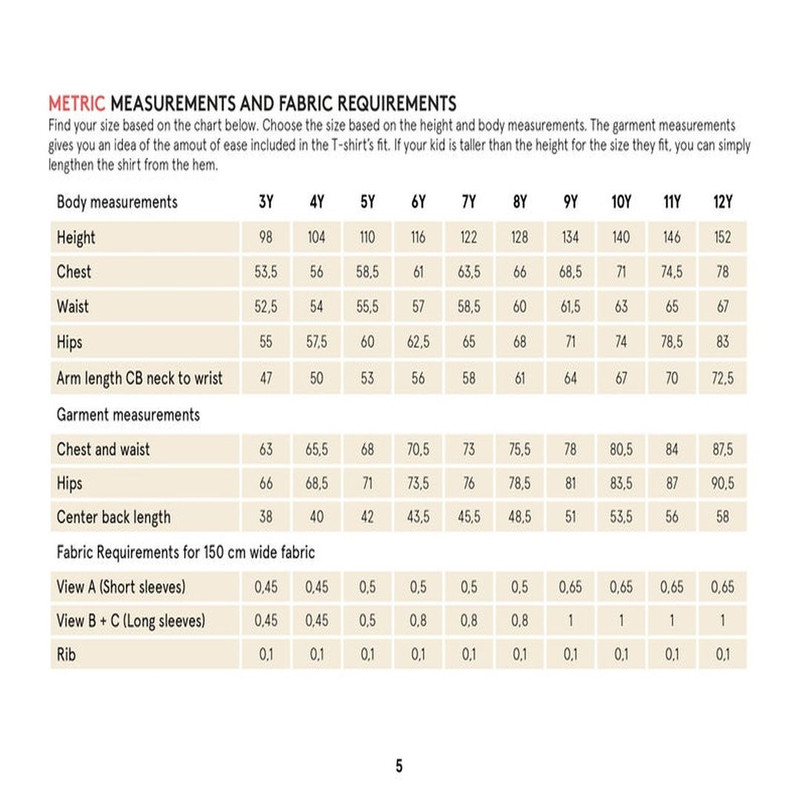 METRIC MEASUREMENTS AND FABRIC REQUIREMENTS
Find your size based on the chart below. Choose the size based on the height and body measurements. The garment measurements gives you an idea of the amout of ease included in the T-shirt's fit. If your kid is taller than the height for the size they fit, you can simply lengthen the shirt from the hem.

| Body measurements | 3Y | 4Y | 5Y | 6Y | 7Y | 8Y | 9Y | 10Y | 11Y | 12Y |
|---|---|---|---|---|---|---|---|---|---|---|
| Height | 98 | 104 | 110 | 116 | 122 | 128 | 134 | 140 | 146 | 152 |
| Chest | 53,5 | 56 | 58,5 | 61 | 63,5 | 66 | 68,5 | 71 | 74,5 | 78 |
| Waist | 52,5 | 54 | 55,5 | 57 | 58,5 | 60 | 61,5 | 63 | 65 | 67 |
| Hips | 55 | 57,5 | 60 | 62,5 | 65 | 68 | 71 | 74 | 78,5 | 83 |
| Arm length CB neck to wrist | 47 | 50 | 53 | 56 | 58 | 61 | 64 | 67 | 70 | 72,5 |
| Garment measurements | | | | | | | | | | |
| Chest and waist | 63 | 65,5 | 68 | 70,5 | 73 | 75,5 | 78 | 80,5 | 84 | 87,5 |
| Hips | 66 | 68,5 | 71 | 73,5 | 76 | 78,5 | 81 | 83,5 | 87 | 90,5 |
| Center back length | 38 | 40 | 42 | 43,5 | 45,5 | 48,5 | 51 | 53,5 | 56 | 58 |
| Fabric Requirements for 150 cm wide fabric | | | | | | | | | | |
| View A (Short sleeves) | 0,45 | 0,45 | 0,5 | 0,5 | 0,5 | 0,5 | 0,65 | 0,65 | 0,65 | 0,65 |
| View B + C (Long sleeves) | 0,45 | 0,45 | 0,5 | 0,8 | 0,8 | 0,8 | 1 | 1 | 1 | 1 |
| Rib | 0,1 | 0,1 | 0,1 | 0,1 | 0,1 | 0,1 | 0,1 | 0,1 | 0,1 | 0,1 |

5